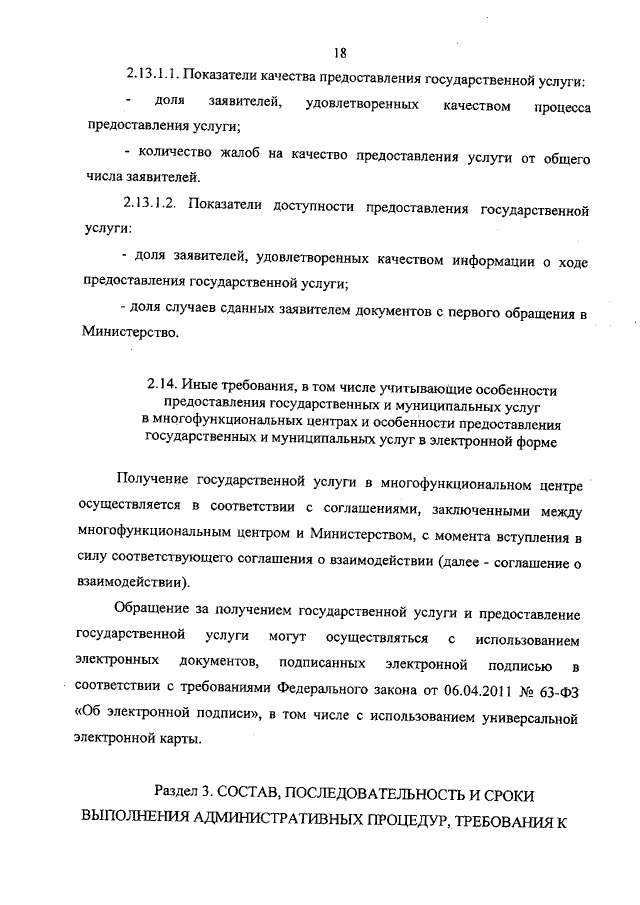 18

2.13.1.1. Показатели качества предоставления государственной услуги:

- доля заявителей, удовлетворенных качеством процесса предоставления услуги;

- количество жалоб на качество предоставления услуги от общего числа заявителей.

2.13.1.2. Показатели доступности предоставления государственной услуги:

- доля заявителей, удовлетворенных качеством информации о ходе предоставления государственной услуги;

- доля случаев сданных заявителем документов с первого обращения в Министерство.

2.14. Иные требования, в том числе учитывающие особенности предоставления государственных и муниципальных услуг в многофункциональных центрах и особенности предоставления государственных и муниципальных услуг в электронной форме

Получение государственной услуги в многофункциональном центре осуществляется в соответствии с соглашениями, заключенными между многофункциональным центром и Министерством, с момента вступления в силу соответствующего соглашения о взаимодействии (далее - соглашение о взаимодействии).

Обращение за получением государственной услуги и предоставление государственной услуги могут осуществляться с использованием электронных документов, подписанных электронной подписью в соответствии с требованиями Федерального закона от 06.04.2011 № 63-ФЗ «Об электронной подписи», в том числе с использованием универсальной электронной карты.

Раздел 3. СОСТАВ, ПОСЛЕДОВАТЕЛЬНОСТЬ И СРОКИ ВЫПОЛНЕНИЯ АДМИНИСТРАТИВНЫХ ПРОЦЕДУР, ТРЕБОВАНИЯ К